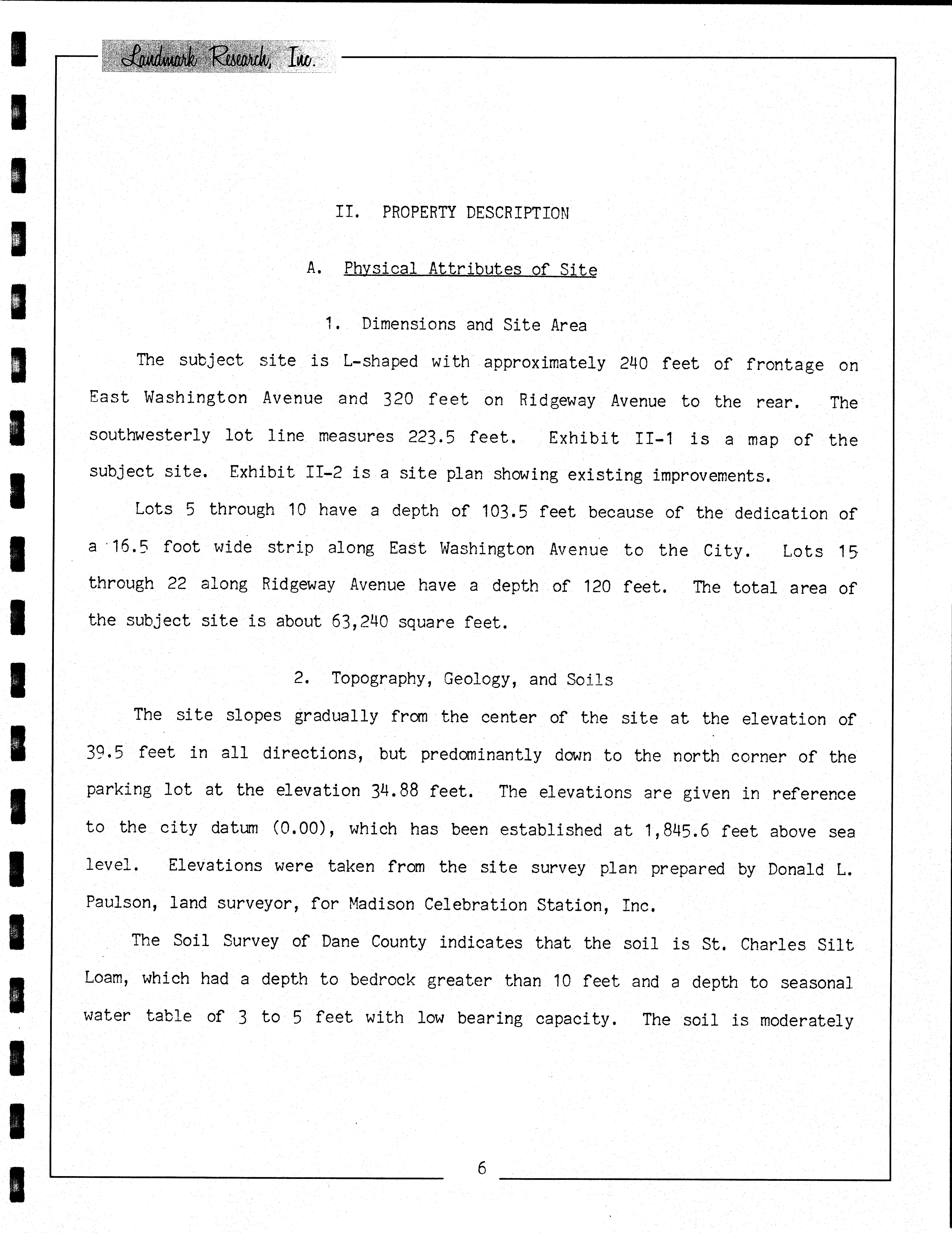 Landmark Research, Inc.

II. PROPERTY DESCRIPTION

A. Physical Attributes of Site

1. Dimensions and Site Area

The subject site is L-shaped with approximately 240 feet of frontage on East Washington Avenue and 320 feet on Ridgeway Avenue to the rear. The southwesterly lot line measures 223.5 feet. Exhibit II-1 is a map of the subject site. Exhibit II-2 is a site plan showing existing improvements.

Lots 5 through 10 have a depth of 103.5 feet because of the dedication of a 16.5 foot wide strip along East Washington Avenue to the City. Lots 15 through 22 along Ridgeway Avenue have a depth of 120 feet. The total area of the subject site is about 63,240 square feet.

2. Topography, Geology, and Soils

The site slopes gradually from the center of the site at the elevation of 39.5 feet in all directions, but predominantly down to the north corner of the parking lot at the elevation 34.88 feet. The elevations are given in reference to the city datum (0.00), which has been established at 1,845.6 feet above sea level. Elevations were taken from the site survey plan prepared by Donald L. Paulson, land surveyor, for Madison Celebration Station, Inc.

The Soil Survey of Dane County indicates that the soil is St. Charles Silt Loam, which had a depth to bedrock greater than 10 feet and a depth to seasonal water table of 3 to 5 feet with low bearing capacity. The soil is moderately

6